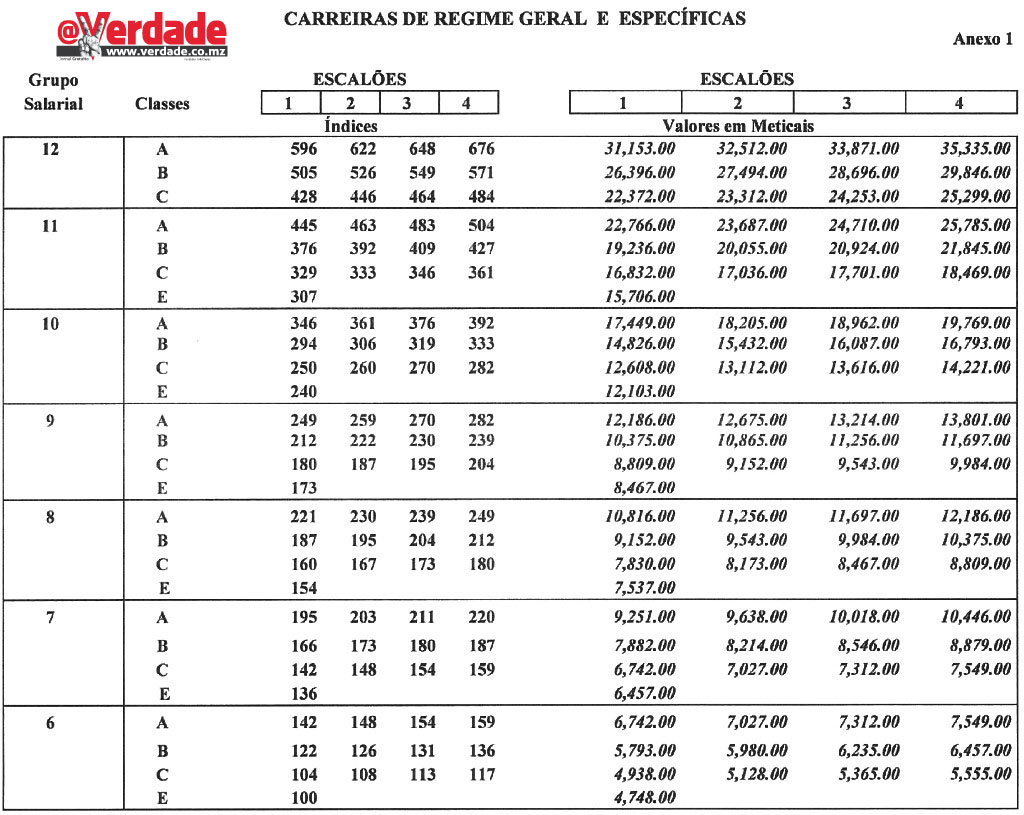 @Verdade
www.verdade.co.mz

CARREIRAS DE REGIME GERAL E ESPECÍFICAS

Anexo 1

| Grupo Salarial | Classes | ESCALÕES 1 | 2 | 3 | 4 | ESCALÕES 1 | 2 | 3 | 4 |
|---|---|---|---|---|---|---|---|---|---|
| | | Índices | | | | Valores em Meticais | | | |
| 12 | A | 596 | 622 | 648 | 676 | 31,153.00 | 32,512.00 | 33,871.00 | 35,335.00 |
| | B | 505 | 526 | 549 | 571 | 26,396.00 | 27,494.00 | 28,696.00 | 29,846.00 |
| | C | 428 | 446 | 464 | 484 | 22,372.00 | 23,312.00 | 24,253.00 | 25,299.00 |
| 11 | A | 445 | 463 | 483 | 504 | 22,766.00 | 23,687.00 | 24,710.00 | 25,785.00 |
| | B | 376 | 392 | 409 | 427 | 19,236.00 | 20,055.00 | 20,924.00 | 21,845.00 |
| | C | 329 | 333 | 346 | 361 | 16,832.00 | 17,036.00 | 17,701.00 | 18,469.00 |
| | E | 307 | | | | 15,706.00 | | | |
| 10 | A | 346 | 361 | 376 | 392 | 17,449.00 | 18,205.00 | 18,962.00 | 19,769.00 |
| | B | 294 | 306 | 319 | 333 | 14,826.00 | 15,432.00 | 16,087.00 | 16,793.00 |
| | C | 250 | 260 | 270 | 282 | 12,608.00 | 13,112.00 | 13,616.00 | 14,221.00 |
| | E | 240 | | | | 12,103.00 | | | |
| 9 | A | 249 | 259 | 270 | 282 | 12,186.00 | 12,675.00 | 13,214.00 | 13,801.00 |
| | B | 212 | 222 | 230 | 239 | 10,375.00 | 10,865.00 | 11,256.00 | 11,697.00 |
| | C | 180 | 187 | 195 | 204 | 8,809.00 | 9,152.00 | 9,543.00 | 9,984.00 |
| | E | 173 | | | | 8,467.00 | | | |
| 8 | A | 221 | 230 | 239 | 249 | 10,816.00 | 11,256.00 | 11,697.00 | 12,186.00 |
| | B | 187 | 195 | 204 | 212 | 9,152.00 | 9,543.00 | 9,984.00 | 10,375.00 |
| | C | 160 | 167 | 173 | 180 | 7,830.00 | 8,173.00 | 8,467.00 | 8,809.00 |
| | E | 154 | | | | 7,537.00 | | | |
| 7 | A | 195 | 203 | 211 | 220 | 9,251.00 | 9,638.00 | 10,018.00 | 10,446.00 |
| | B | 166 | 173 | 180 | 187 | 7,882.00 | 8,214.00 | 8,546.00 | 8,879.00 |
| | C | 142 | 148 | 154 | 159 | 6,742.00 | 7,027.00 | 7,312.00 | 7,549.00 |
| | E | 136 | | | | 6,457.00 | | | |
| 6 | A | 142 | 148 | 154 | 159 | 6,742.00 | 7,027.00 | 7,312.00 | 7,549.00 |
| | B | 122 | 126 | 131 | 136 | 5,793.00 | 5,980.00 | 6,235.00 | 6,457.00 |
| | C | 104 | 108 | 113 | 117 | 4,938.00 | 5,128.00 | 5,365.00 | 5,555.00 |
| | E | 100 | | | | 4,748.00 | | | |